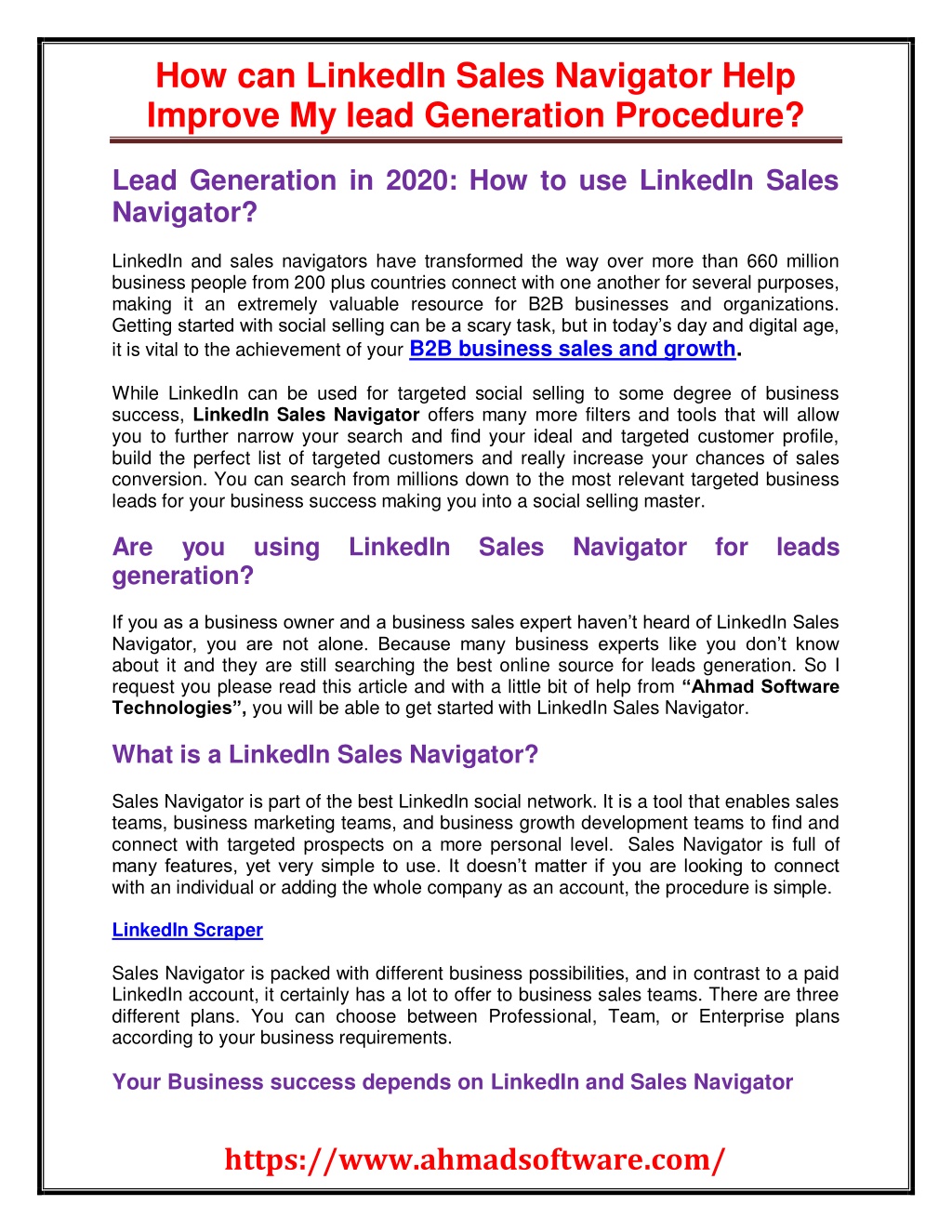 How can LinkedIn Sales Navigator Help Improve My lead Generation Procedure?

Lead Generation in 2020: How to use LinkedIn Sales Navigator?

LinkedIn and sales navigators have transformed the way over more than 660 million business people from 200 plus countries connect with one another for several purposes, making it an extremely valuable resource for B2B businesses and organizations. Getting started with social selling can be a scary task, but in today's day and digital age, it is vital to the achievement of your B2B business sales and growth.

While LinkedIn can be used for targeted social selling to some degree of business success, LinkedIn Sales Navigator offers many more filters and tools that will allow you to further narrow your search and find your ideal and targeted customer profile, build the perfect list of targeted customers and really increase your chances of sales conversion. You can search from millions down to the most relevant targeted business leads for your business success making you into a social selling master.

Are you using LinkedIn Sales Navigator for leads generation?

If you as a business owner and a business sales expert haven't heard of LinkedIn Sales Navigator, you are not alone. Because many business experts like you don't know about it and they are still searching the best online source for leads generation. So I request you please read this article and with a little bit of help from "Ahmad Software Technologies", you will be able to get started with LinkedIn Sales Navigator.

What is a LinkedIn Sales Navigator?

Sales Navigator is part of the best LinkedIn social network. It is a tool that enables sales teams, business marketing teams, and business growth development teams to find and connect with targeted prospects on a more personal level. Sales Navigator is full of many features, yet very simple to use. It doesn't matter if you are looking to connect with an individual or adding the whole company as an account, the procedure is simple.

LinkedIn Scraper

Sales Navigator is packed with different business possibilities, and in contrast to a paid LinkedIn account, it certainly has a lot to offer to business sales teams. There are three different plans. You can choose between Professional, Team, or Enterprise plans according to your business requirements.

Your Business success depends on LinkedIn and Sales Navigator

https://www.ahmadsoftware.com/